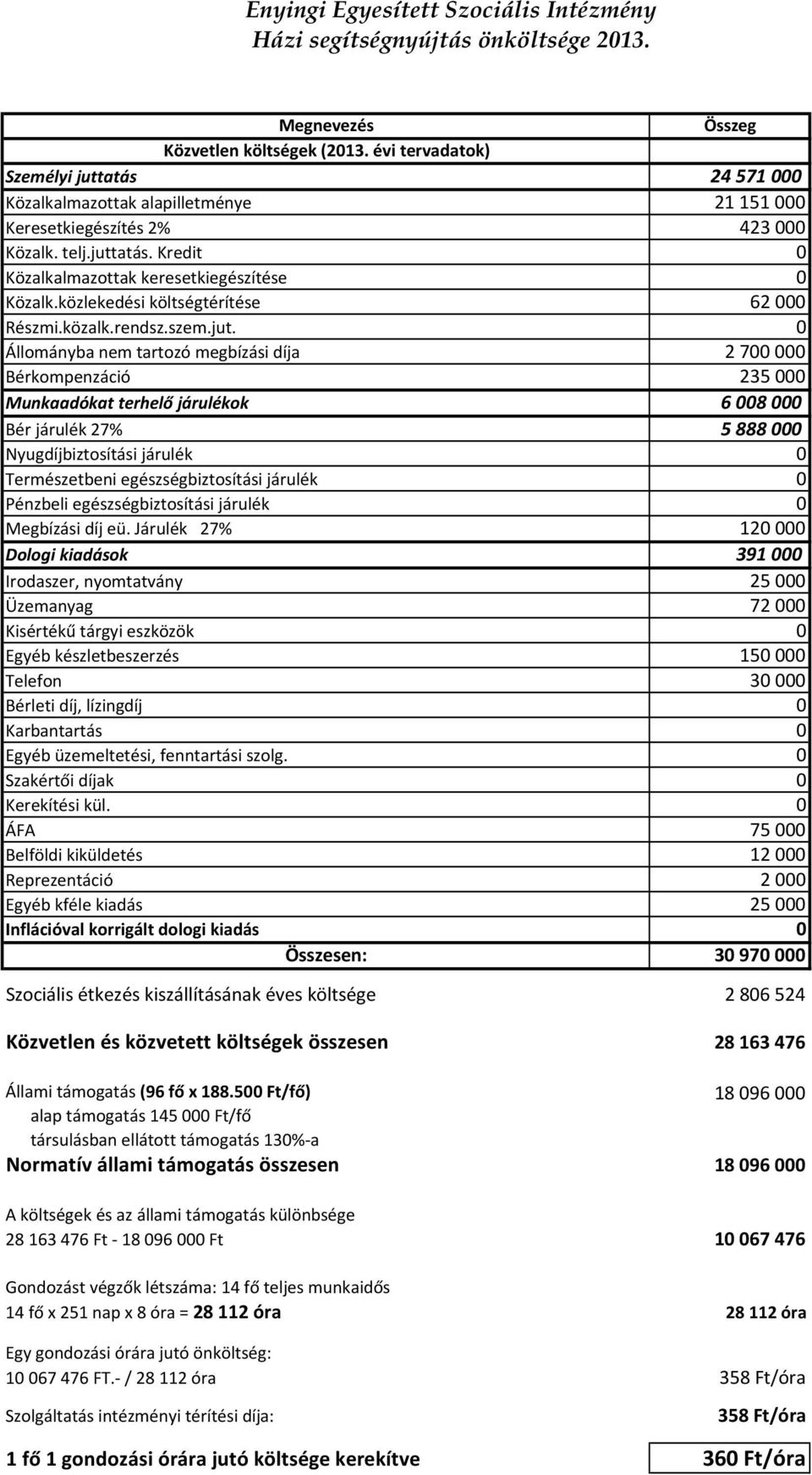 Enyingi Egyesített Szociális Intézmény
Házi segítségnyújtás önköltsége 2013.

| Megnevezés | Összeg |
|---|---|
| Közvetlen költségek (2013. évi tervadatok) | |
| Személyi juttatás | 24 571 000 |
| Közalkalmazottak alapilletménye | 21 151 000 |
| Keresetkiegészítés 2% | 423 000 |
| Közalk. telj.juttatás. Kredit | 0 |
| Közalkalmazottak keresetkiegészítése | 0 |
| Közalk.közlekedési költségtérítése | 62 000 |
| Részmi.közalk.rendsz.szem.jut. | 0 |
| Állományba nem tartozó megbízási díja | 2 700 000 |
| Bérkompenzáció | 235 000 |
| Munkaadókat terhelő járulékok | 6 008 000 |
| Bér járulék 27% | 5 888 000 |
| Nyugdíjbiztosítási járulék | 0 |
| Természetbeni egészségbiztosítási járulék | 0 |
| Pénzbeli egészségbiztosítási járulék | 0 |
| Megbízási díj eü. Járulék 27% | 120 000 |
| Dologi kiadások | 391 000 |
| Irodaszer, nyomtatvány | 25 000 |
| Üzemanyag | 72 000 |
| Kisértékű tárgyi eszközök | 0 |
| Egyéb készletbeszerzés | 150 000 |
| Telefon | 30 000 |
| Bérleti díj, lízingdíj | 0 |
| Karbantartás | 0 |
| Egyéb üzemeltetési, fenntartási szolg. | 0 |
| Szakértői díjak | 0 |
| Kerekítési kül. | 0 |
| ÁFA | 75 000 |
| Belföldi kiküldetés | 12 000 |
| Reprezentáció | 2 000 |
| Egyéb kféle kiadás | 25 000 |
| Inflációval korrigált dologi kiadás | 0 |
| Összesen: | 30 970 000 |

Szociális étkezés kiszállításának éves költsége 2 806 524

Közvetlen és közvetett költségek összesen 28 163 476

Állami támogatás (96 fő x 188.500 Ft/fő) 18 096 000
alap támogatás 145 000 Ft/fő
társulásban ellátott támogatás 130%-a

Normatív állami támogatás összesen 18 096 000

A költségek és az állami támogatás különbsége
28 163 476 Ft - 18 096 000 Ft 10 067 476

Gondozást végzők létszáma: 14 fő teljes munkaidős
14 fő x 251 nap x 8 óra = 28 112 óra 28 112 óra

Egy gondozási órára jutó önköltség:
10 067 476 FT.- / 28 112 óra 358 Ft/óra

Szolgáltatás intézményi térítési díja: 358 Ft/óra

1 fő 1 gondozási órára jutó költsége kerekítve 360 Ft/óra